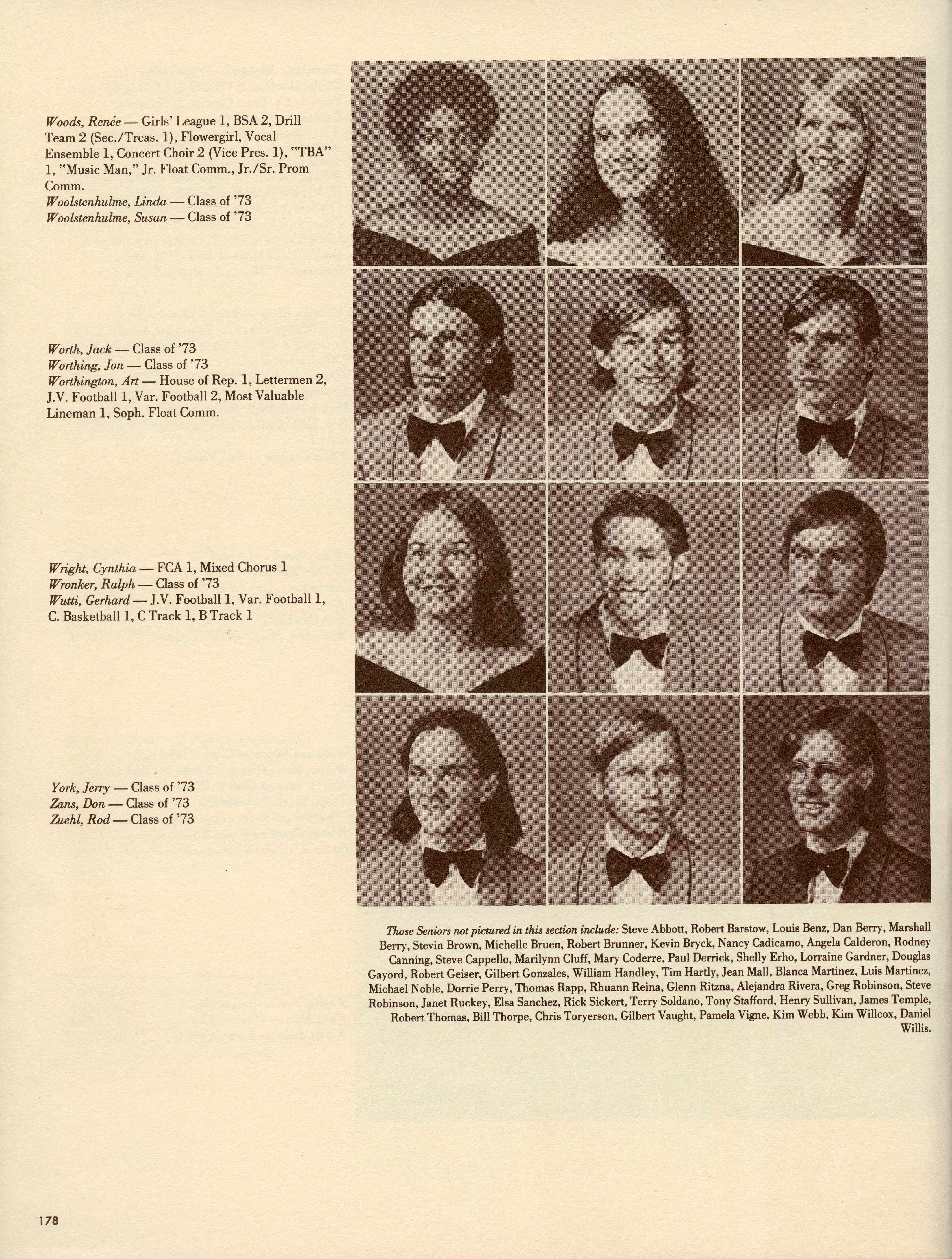 Woods, Renée — Girls' League 1, BSA 2, Drill Team 2 (Sec./Treas. 1), Flowergirl, Vocal Ensemble 1, Concert Choir 2 (Vice Pres. 1), "TBA" 1, "Music Man," Jr. Float Comm., Jr./Sr. Prom Comm.
Woolstenhulme, Linda — Class of '73
Woolstenhulme, Susan — Class of '73

Worth, Jack — Class of '73
Worthing, Jon — Class of '73
Worthington, Art — House of Rep. 1, Lettermen 2, J.V. Football 1, Var. Football 2, Most Valuable Lineman 1, Soph. Float Comm.

Wright, Cynthia — FCA 1, Mixed Chorus 1
Wronker, Ralph — Class of '73
Wutti, Gerhard — J.V. Football 1, Var. Football 1, C. Basketball 1, C Track 1, B Track 1

York, Jerry — Class of '73
Zans, Don — Class of '73
Zuehl, Rod — Class of '73

Those Seniors not pictured in this section include: Steve Abbott, Robert Barstow, Louis Benz, Dan Berry, Marshall Berry, Stevin Brown, Michelle Bruen, Robert Brunner, Kevin Bryck, Nancy Cadicamo, Angela Calderon, Rodney Canning, Steve Cappello, Marilynn Cluff, Mary Coderre, Paul Derrick, Shelly Erho, Lorraine Gardner, Douglas Gayord, Robert Geiser, Gilbert Gonzales, William Handley, Tim Hartly, Jean Mall, Blanca Martinez, Luis Martinez, Michael Noble, Dorrie Perry, Thomas Rapp, Rhuann Reina, Glenn Ritzna, Alejandra Rivera, Greg Robinson, Steve Robinson, Janet Ruckey, Elsa Sanchez, Rick Sickert, Terry Soldano, Tony Stafford, Henry Sullivan, James Temple, Robert Thomas, Bill Thorpe, Chris Toryerson, Gilbert Vaught, Pamela Vigne, Kim Webb, Kim Willcox, Daniel Willis.

178